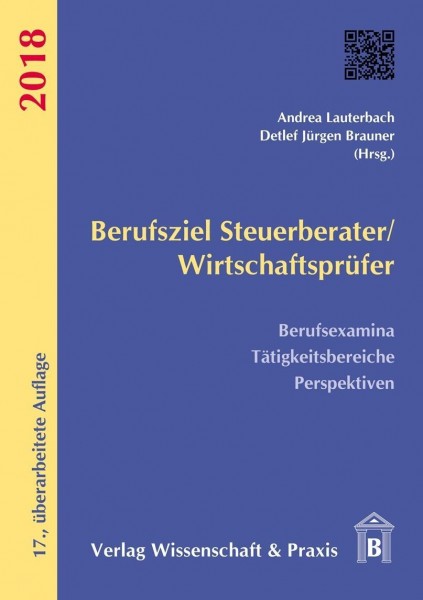 2018

17., überarbeitete Auflage

Andrea Lauterbach
Detlef Jürgen Brauner
(Hrsg.)

Berufsziel Steuerberater/
Wirtschaftsprüfer

Berufsexamina
Tätigkeitsbereiche
Perspektiven

Verlag Wissenschaft & Praxis

B